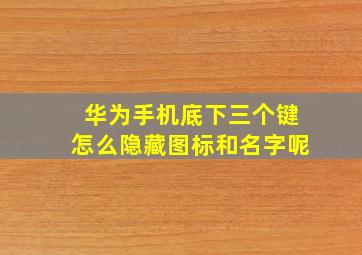 华为手机底下三个键
怎么隐藏图标和名字呢